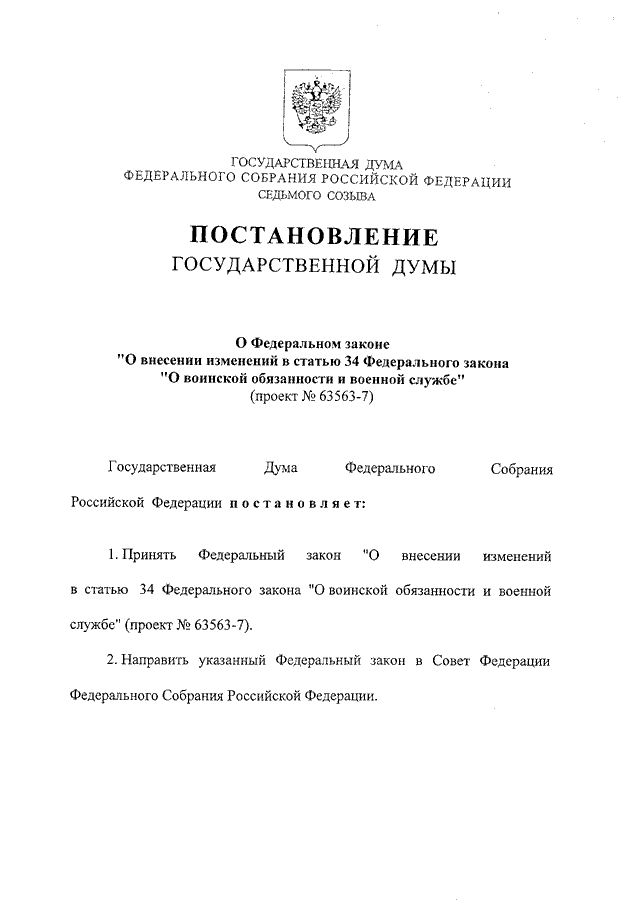 ГОСУДАРСТВЕННАЯ ДУМА
ФЕДЕРАЛЬНОГО СОБРАНИЯ РОССИЙСКОЙ ФЕДЕРАЦИИ
СЕДЬМОГО СОЗЫВА

ПОСТАНОВЛЕНИЕ
ГОСУДАРСТВЕННОЙ ДУМЫ

О Федеральном законе
"О внесении изменений в статью 34 Федерального закона
"О воинской обязанности и военной службе"
(проект № 63563-7)

Государственная Дума Федерального Собрания Российской Федерации постановляет:

1. Принять Федеральный закон "О внесении изменений в статью 34 Федерального закона "О воинской обязанности и военной службе" (проект № 63563-7).

2. Направить указанный Федеральный закон в Совет Федерации Федерального Собрания Российской Федерации.